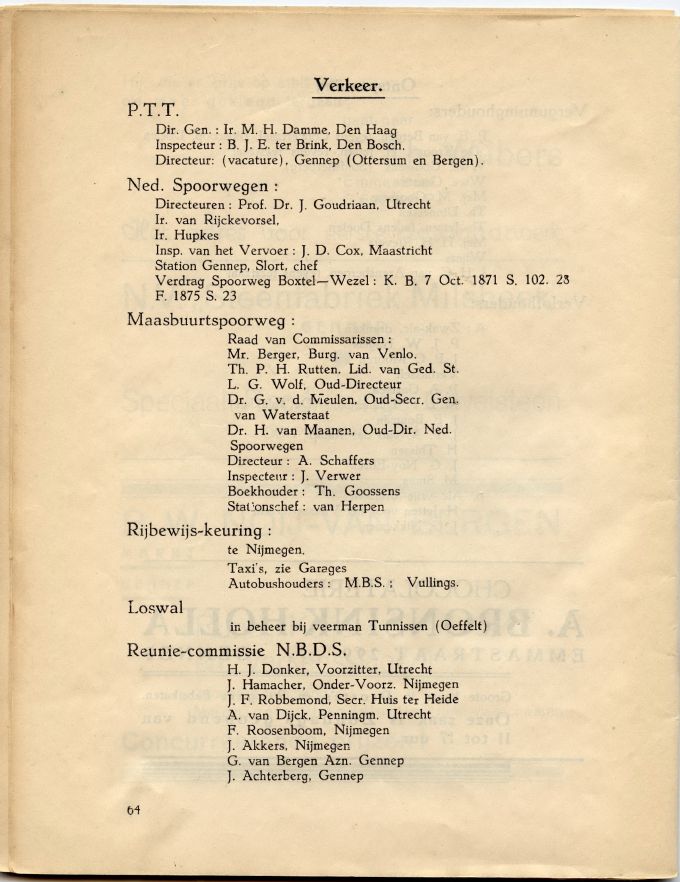 Verkeer.

P.T.T.

Dir. Gen. : Ir. M. H. Damme, Den Haag
Inspecteur : B. J. E. ter Brink, Den Bosch.
Directeur: (vacature), Gennep (Ottersum en Bergen).

Ned. Spoorwegen :

Directeuren : Prof. Dr. J. Goudriaan, Utrecht
Ir. van Rijckevorsel,
Ir. Hupkes
Insp. van het Vervoer : J. D. Cox, Maastricht
Station Gennep, Slort, chef
Verdrag Spoorweg Boxtel—Wezel : K. B. 7 Oct. 1871 S. 102. 23 F. 1875 S. 23

Maasbuurtspoorweg :

Raad van Commissarissen :
Mr. Berger, Burg. van Venlo.
Th. P. H. Rutten, Lid. van Ged. St.
L. G. Wolf, Oud-Directeur
Dr. G. v. d. Meulen, Oud-Secr. Gen. van Waterstaat
Dr. H. van Maanen, Oud-Dir. Ned. Spoorwegen
Directeur : A. Schaffers
Inspecteur : J. Verwer
Boekhouder : Th. Goossens
Stationschef : van Herpen

Rijbewijs-keuring :

te Nijmegen.
Taxi's, zie Garages
Autobushouders : M.B.S. ; Vullings.

Loswal

in beheer bij veerman Tunnissen (Oeffelt)

Reunie-commissie N.B.D.S.

H. J. Donker, Voorzitter, Utrecht
J. Hamacher, Onder-Voorz. Nijmegen
J. F. Robbemond, Secr. Huis ter Heide
A. van Dijck, Penningm. Utrecht
F. Roosenboom, Nijmegen
J. Akkers, Nijmegen
G. van Bergen Azn. Gennep
J. Achterberg, Gennep

64